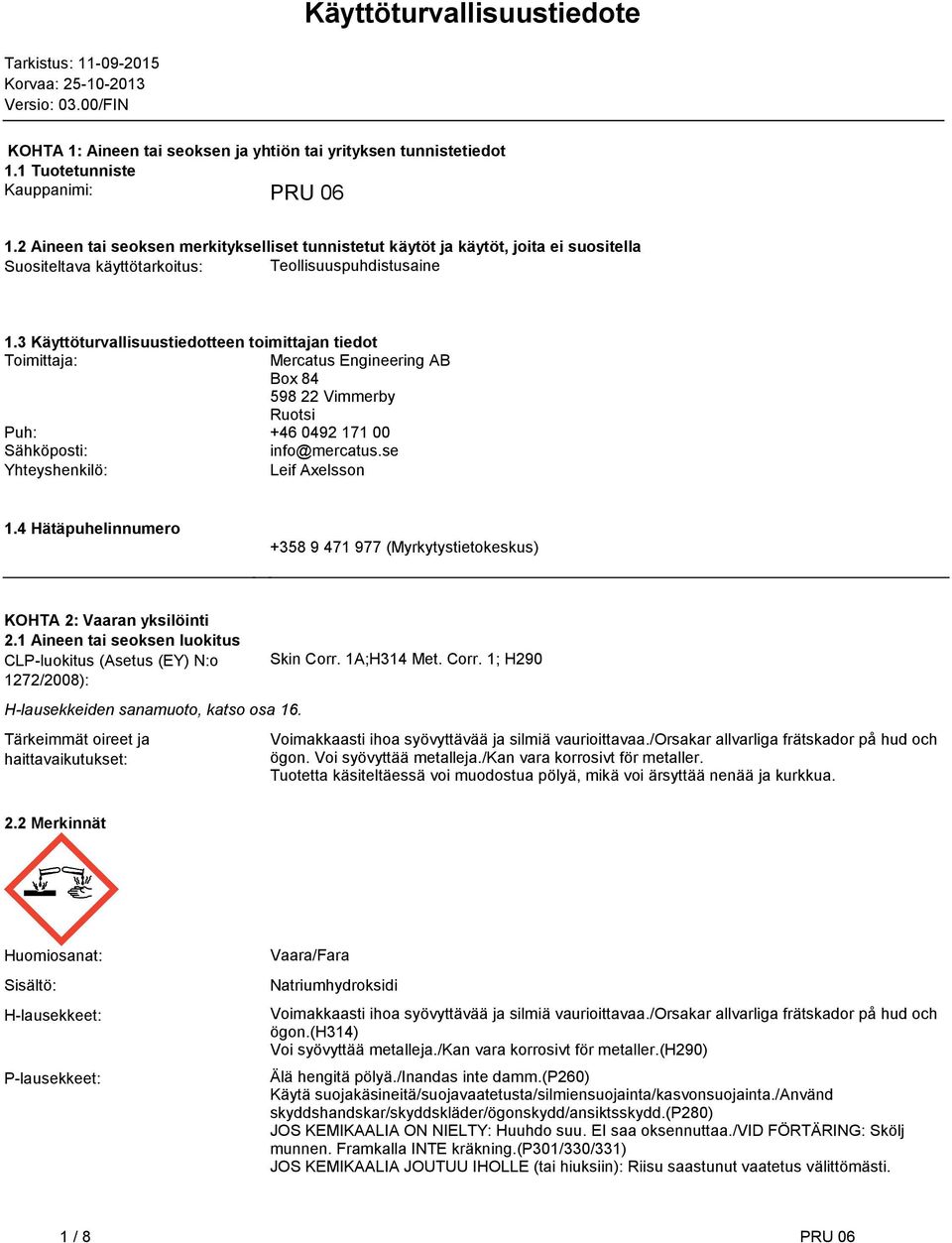 Käyttöturvallisuustiedote

Tarkistus: 11-09-2015
Korvaa: 25-10-2013
Versio: 03.00/FIN

KOHTA 1: Aineen tai seoksen ja yhtiön tai yrityksen tunnistetiedot
1.1 Tuotetunniste
Kauppanimi: PRU 06

1.2 Aineen tai seoksen merkitykselliset tunnistetut käytöt ja käytöt, joita ei suositella
Suositeltava käyttötarkoitus: Teollisuuspuhdistusaine

1.3 Käyttöturvallisuustiedotteen toimittajan tiedot
Toimittaja: Mercatus Engineering AB
Box 84
598 22 Vimmerby
Ruotsi
Puh: +46 0492 171 00
Sähköposti: info@mercatus.se
Yhteyshenkilö: Leif Axelsson

1.4 Hätäpuhelinnumero
+358 9 471 977 (Myrkytystietokeskus)

KOHTA 2: Vaaran yksilöinti
2.1 Aineen tai seoksen luokitus
CLP-luokitus (Asetus (EY) N:o 1272/2008): Skin Corr. 1A;H314 Met. Corr. 1; H290

H-lausekkeiden sanamuoto, katso osa 16.

Tärkeimmät oireet ja haittavaikutukset: Voimakkaasti ihoa syövyttävää ja silmiä vaurioittavaa./Orsakar allvarliga frätskador på hud och ögon. Voi syövyttää metalleja./Kan vara korrosivt för metaller.
Tuotetta käsiteltäessä voi muodostua pölyä, mikä voi ärsyttää nenää ja kurkkua.

2.2 Merkinnät

Huomiosanat: Vaara/Fara

Sisältö: Natriumhydroksidi

H-lausekkeet: Voimakkaasti ihoa syövyttävää ja silmiä vaurioittavaa./Orsakar allvarliga frätskador på hud och ögon.(H314)
Voi syövyttää metalleja./Kan vara korrosivt för metaller.(H290)

P-lausekkeet: Älä hengitä pölyä./Inandas inte damm.(P260)
Käytä suojakäsineitä/suojavaatetusta/silmiensuojainta/kasvonsuojainta./Använd skyddshandskar/skyddskläder/ögonskydd/ansiktsskydd.(P280)
JOS KEMIKAALIA ON NIELTY: Huuhdo suu. EI saa oksennuttaa./VID FÖRTÄRING: Skölj munnen. Framkalla INTE kräkning.(P301/330/331)
JOS KEMIKAALIA JOUTUU IHOLLE (tai hiuksiin): Riisu saastunut vaatetus välittömästi.

1 / 8 PRU 06